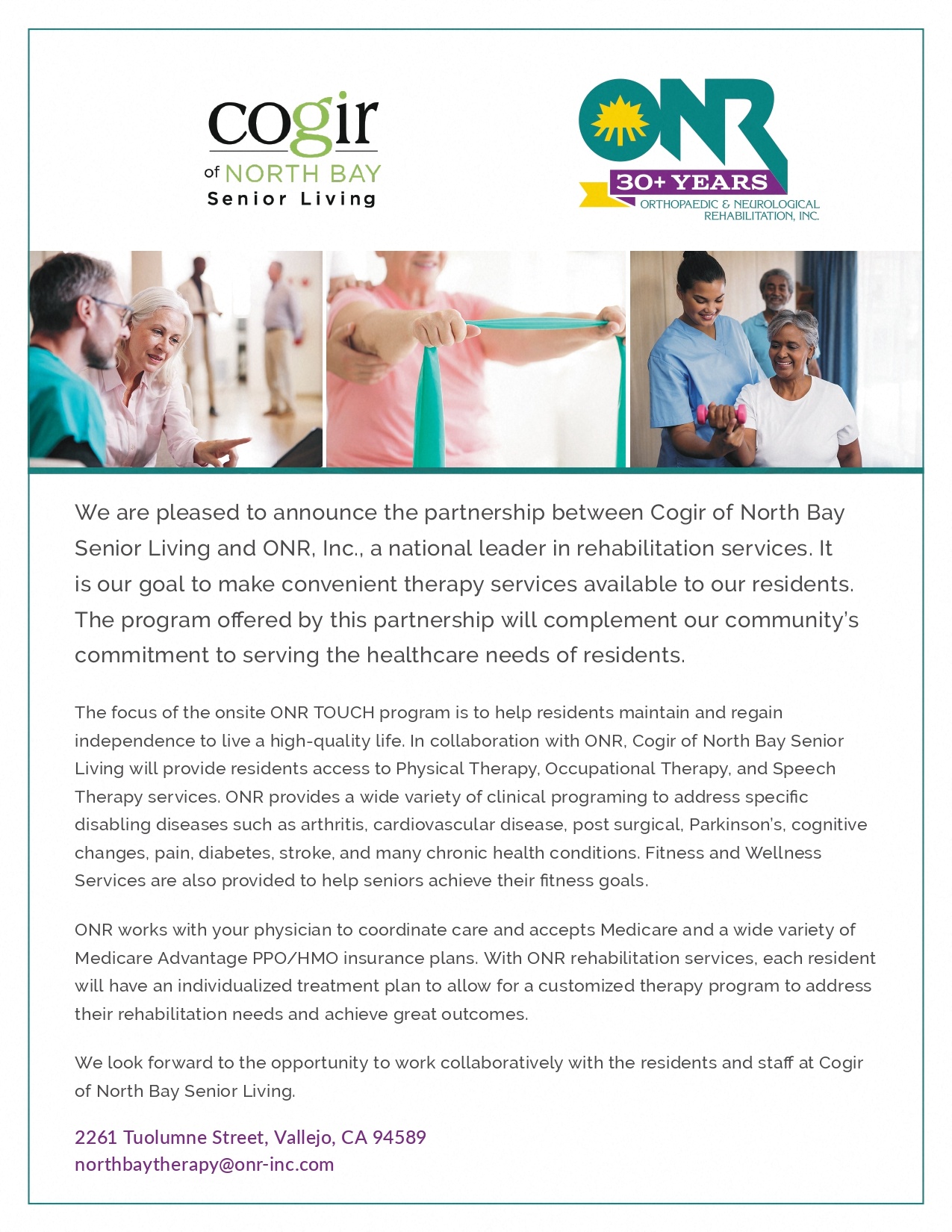 cogir
of NORTH BAY
Senior Living

ONR
30+ YEARS
ORTHOPAEDIC & NEUROLOGICAL REHABILITATION, INC.

We are pleased to announce the partnership between Cogir of North Bay Senior Living and ONR, Inc., a national leader in rehabilitation services. It is our goal to make convenient therapy services available to our residents. The program offered by this partnership will complement our community's commitment to serving the healthcare needs of residents.

The focus of the onsite ONR TOUCH program is to help residents maintain and regain independence to live a high-quality life. In collaboration with ONR, Cogir of North Bay Senior Living will provide residents access to Physical Therapy, Occupational Therapy, and Speech Therapy services. ONR provides a wide variety of clinical programing to address specific disabling diseases such as arthritis, cardiovascular disease, post surgical, Parkinson's, cognitive changes, pain, diabetes, stroke, and many chronic health conditions. Fitness and Wellness Services are also provided to help seniors achieve their fitness goals.

ONR works with your physician to coordinate care and accepts Medicare and a wide variety of Medicare Advantage PPO/HMO insurance plans. With ONR rehabilitation services, each resident will have an individualized treatment plan to allow for a customized therapy program to address their rehabilitation needs and achieve great outcomes.

We look forward to the opportunity to work collaboratively with the residents and staff at Cogir of North Bay Senior Living.

2261 Tuolumne Street, Vallejo, CA 94589
northbaytherapy@onr-inc.com